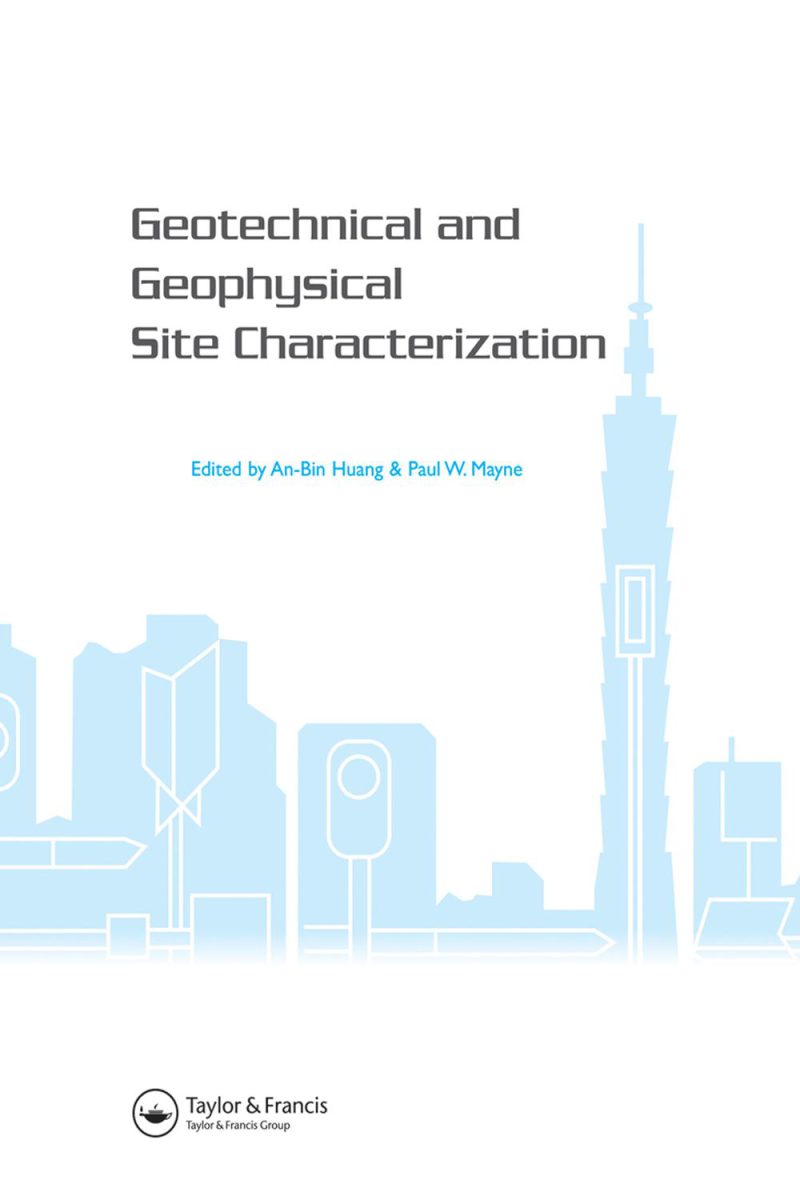 Geotechnical and
Geophysical
Site Characterization

Edited by An-Bin Huang & Paul W. Mayne

Taylor & Francis
Taylor & Francis Group